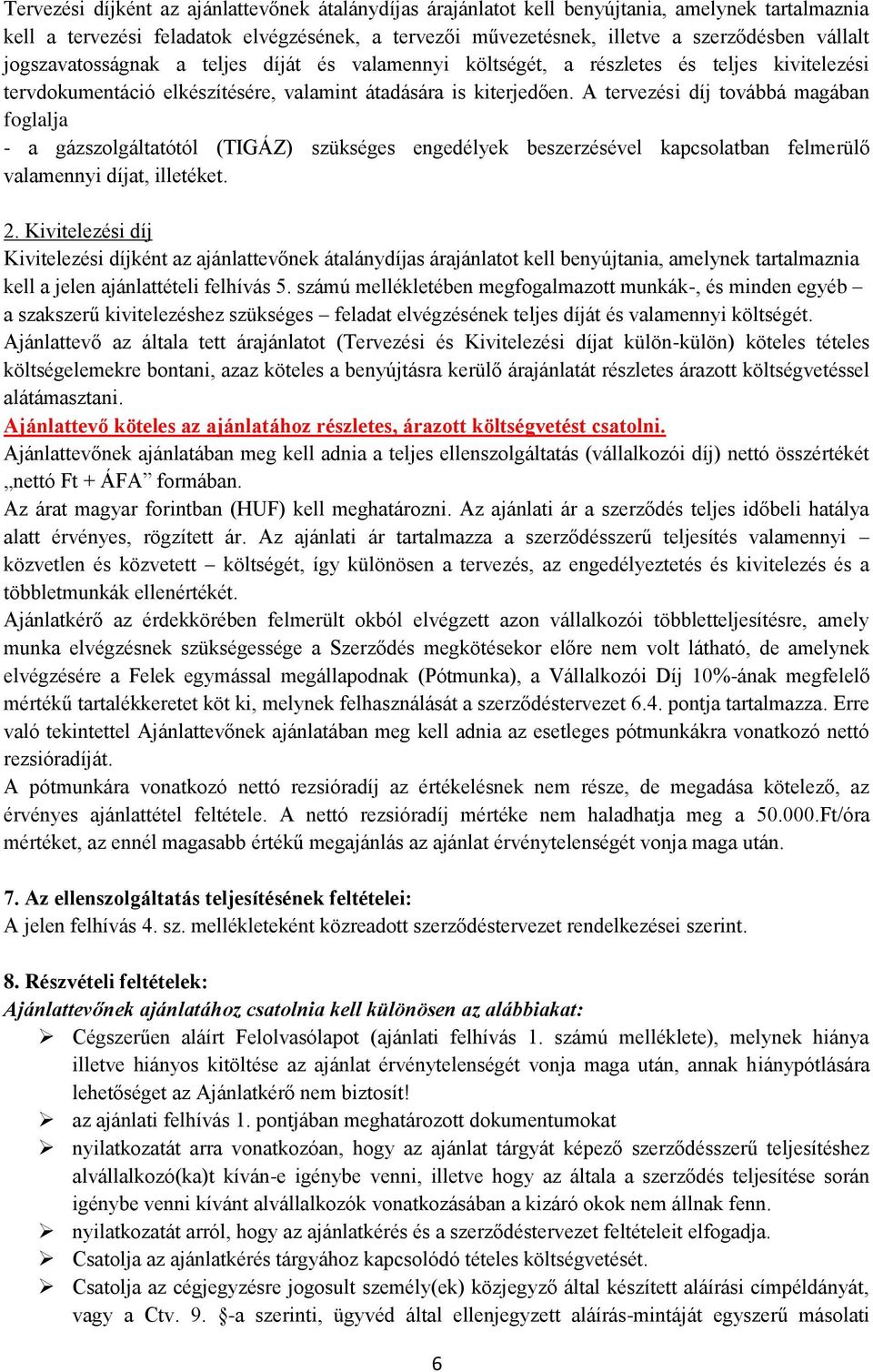 Tervezési díjként az ajánlattevőnek átalánydíjas árajánlatot kell benyújtania, amelynek tartalmaznia kell a tervezési feladatok elvégzésének, a tervezői művezetésnek, illetve a szerződésben vállalt jogszavatosságnak a teljes díját és valamennyi költségét, a részletes és teljes kivitelezési tervdokumentáció elkészítésére, valamint átadására is kiterjedően. A tervezési díj továbbá magában foglalja
- a gázszolgáltatótól (TIGÁZ) szükséges engedélyek beszerzésével kapcsolatban felmerülő valamennyi díjat, illetéket.

2. Kivitelezési díj
Kivitelezési díjként az ajánlattevőnek átalánydíjas árajánlatot kell benyújtania, amelynek tartalmaznia kell a jelen ajánlattételi felhívás 5. számú mellékletében megfogalmazott munkák-, és minden egyéb – a szakszerű kivitelezéshez szükséges – feladat elvégzésének teljes díját és valamennyi költségét.
Ajánlattevő az általa tett árajánlatot (Tervezési és Kivitelezési díjat külön-külön) köteles tételes költségelemekre bontani, azaz köteles a benyújtásra kerülő árajánlatát részletes árazott költségvetéssel alátámasztani.
Ajánlattevő köteles az ajánlatához részletes, árazott költségvetést csatolni.
Ajánlattevőnek ajánlatában meg kell adnia a teljes ellenszolgáltatás (vállalkozói díj) nettó összértékét „nettó Ft + ÁFA” formában.
Az árat magyar forintban (HUF) kell meghatározni. Az ajánlati ár a szerződés teljes időbeli hatálya alatt érvényes, rögzített ár. Az ajánlati ár tartalmazza a szerződésszerű teljesítés valamennyi – közvetlen és közvetett – költségét, így különösen a tervezés, az engedélyeztetés és kivitelezés és a többletmunkák ellenértékét.
Ajánlatkérő az érdekkörében felmerült okból elvégzett azon vállalkozói többletteljesítésre, amely munka elvégzésnek szükségessége a Szerződés megkötésekor előre nem volt látható, de amelynek elvégzésére a Felek egymással megállapodnak (Pótmunka), a Vállalkozói Díj 10%-ának megfelelő mértékű tartalékkeretet köt ki, melynek felhasználását a szerződéstervezet 6.4. pontja tartalmazza. Erre való tekintettel Ajánlattevőnek ajánlatában meg kell adnia az esetleges pótmunkákra vonatkozó nettó rezsióradíját.
A pótmunkára vonatkozó nettó rezsióradíj az értékelésnek nem része, de megadása kötelező, az érvényes ajánlattétel feltétele. A nettó rezsióradíj mértéke nem haladhatja meg a 50.000.Ft/óra mértéket, az ennél magasabb értékű megajánlás az ajánlat érvénytelenségét vonja maga után.

7. Az ellenszolgáltatás teljesítésének feltételei:
A jelen felhívás 4. sz. mellékleteként közreadott szerződéstervezet rendelkezései szerint.

8. Részvételi feltételek:
Ajánlattevőnek ajánlatához csatolnia kell különösen az alábbiakat:
➢ Cégszerűen aláírt Felolvasólapot (ajánlati felhívás 1. számú melléklete), melynek hiánya illetve hiányos kitöltése az ajánlat érvénytelenségét vonja maga után, annak hiánypótlására lehetőséget az Ajánlatkérő nem biztosít!
➢ az ajánlati felhívás 1. pontjában meghatározott dokumentumokat
➢ nyilatkozatát arra vonatkozóan, hogy az ajánlat tárgyát képező szerződésszerű teljesítéshez alvállalkozó(ka)t kíván-e igénybe venni, illetve hogy az általa a szerződés teljesítése során igénybe venni kívánt alvállalkozók vonatkozásában a kizáró okok nem állnak fenn.
➢ nyilatkozatát arról, hogy az ajánlatkérés és a szerződéstervezet feltételeit elfogadja.
➢ Csatolja az ajánlatkérés tárgyához kapcsolódó tételes költségvetését.
➢ Csatolja az cégjegyzésre jogosult személy(ek) közjegyző által készített aláírási címpéldányát, vagy a Ctv. 9. §-a szerinti, ügyvéd által ellenjegyzett aláírás-mintáját egyszerű másolati

6